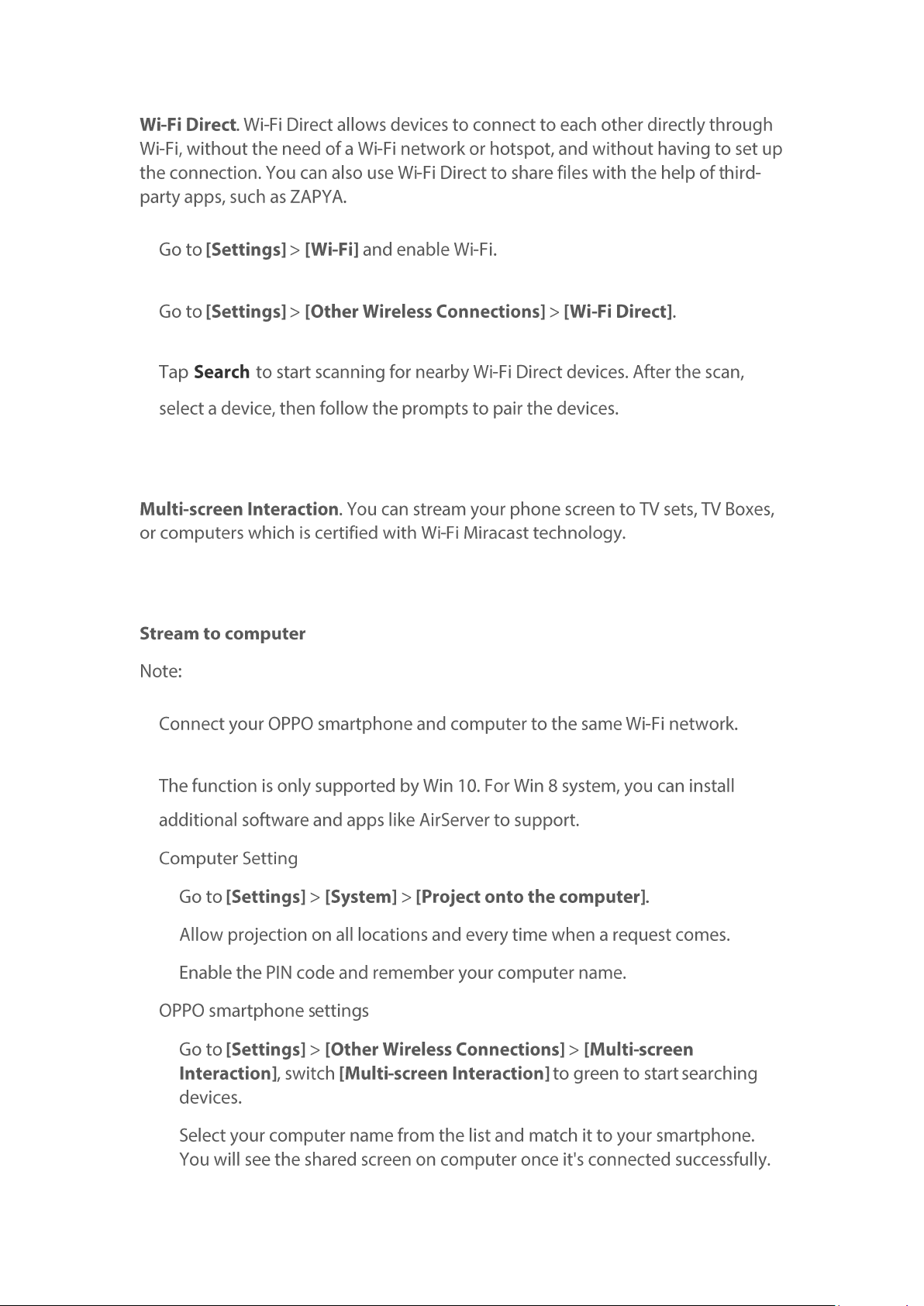 Wi-Fi Direct. Wi-Fi Direct allows devices to connect to each other directly through Wi-Fi, without the need of a Wi-Fi network or hotspot, and without having to set up the connection. You can also use Wi-Fi Direct to share files with the help of third-party apps, such as ZAPYA.

Go to [Settings] > [Wi-Fi] and enable Wi-Fi.

Go to [Settings] > [Other Wireless Connections] > [Wi-Fi Direct].

Tap Search to start scanning for nearby Wi-Fi Direct devices. After the scan, select a device, then follow the prompts to pair the devices.

Multi-screen Interaction. You can stream your phone screen to TV sets, TV Boxes, or computers which is certified with Wi-Fi Miracast technology.

Stream to computer

Note:

Connect your OPPO smartphone and computer to the same Wi-Fi network.

The function is only supported by Win 10. For Win 8 system, you can install additional software and apps like AirServer to support.

Computer Setting

Go to [Settings] > [System] > [Project onto the computer].

Allow projection on all locations and every time when a request comes.

Enable the PIN code and remember your computer name.

OPPO smartphone settings

Go to [Settings] > [Other Wireless Connections] > [Multi-screen Interaction], switch [Multi-screen Interaction] to green to start searching devices.

Select your computer name from the list and match it to your smartphone. You will see the shared screen on computer once it's connected successfully.